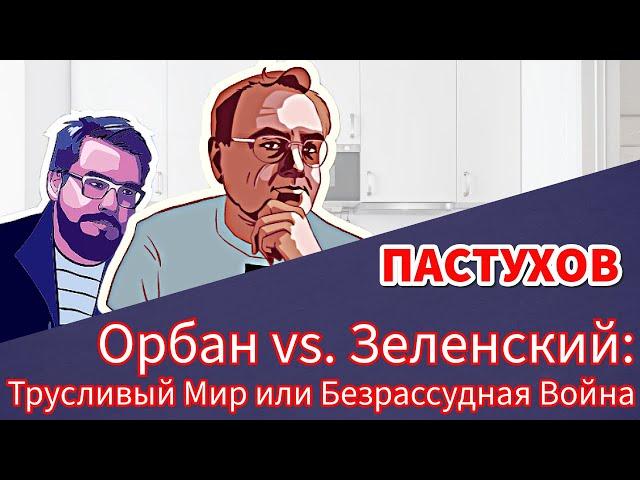 ПАСТУХОВ

Орбан vs. Зеленский:
Трусливый Мир или Безрассудная Война